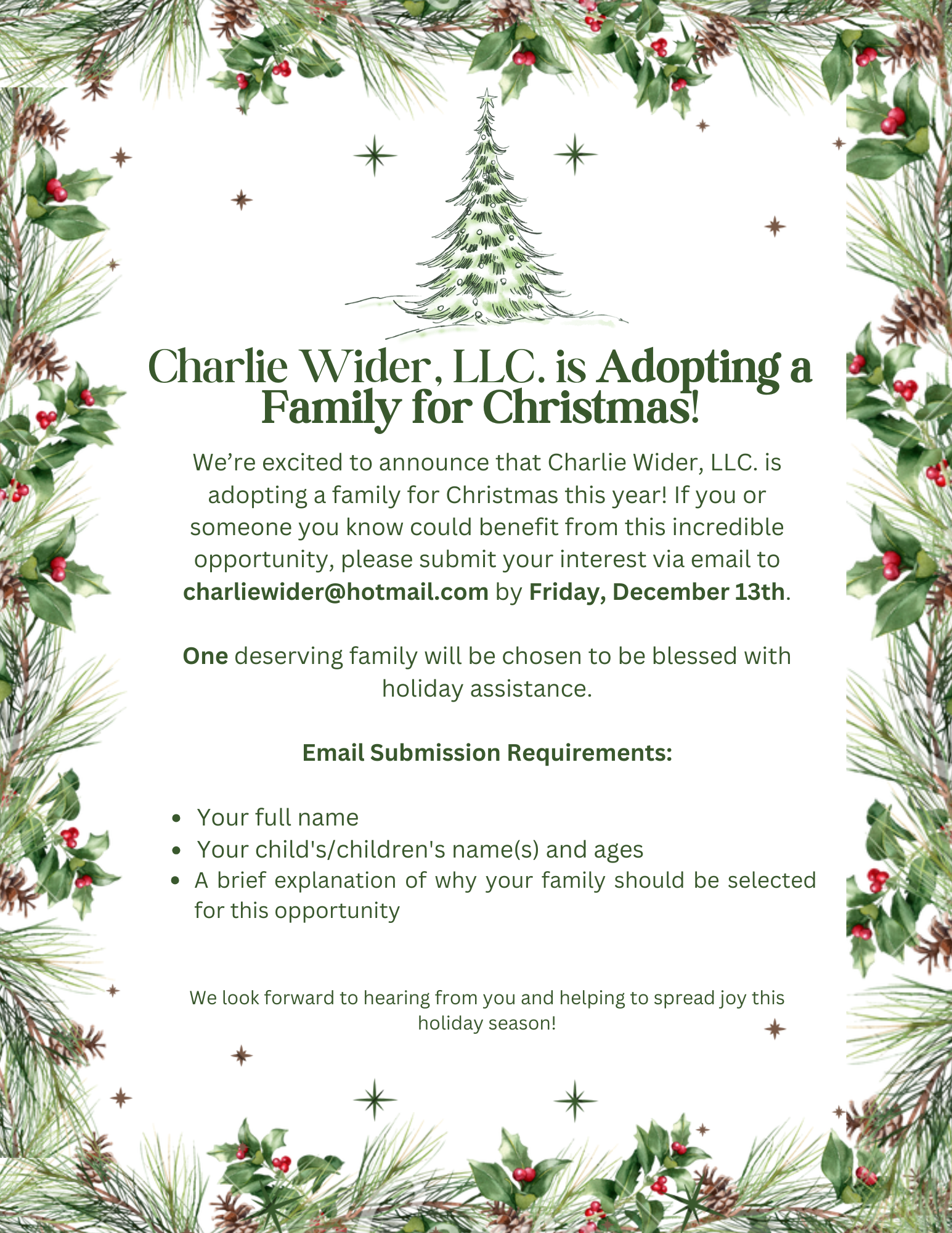 Charlie Wider, LLC. is Adopting a Family for Christmas!

We're excited to announce that Charlie Wider, LLC. is adopting a family for Christmas this year! If you or someone you know could benefit from this incredible opportunity, please submit your interest via email to charliewider@hotmail.com by Friday, December 13th.

One deserving family will be chosen to be blessed with holiday assistance.

Email Submission Requirements:

• Your full name
• Your child's/children's name(s) and ages
• A brief explanation of why your family should be selected for this opportunity

We look forward to hearing from you and helping to spread joy this holiday season!